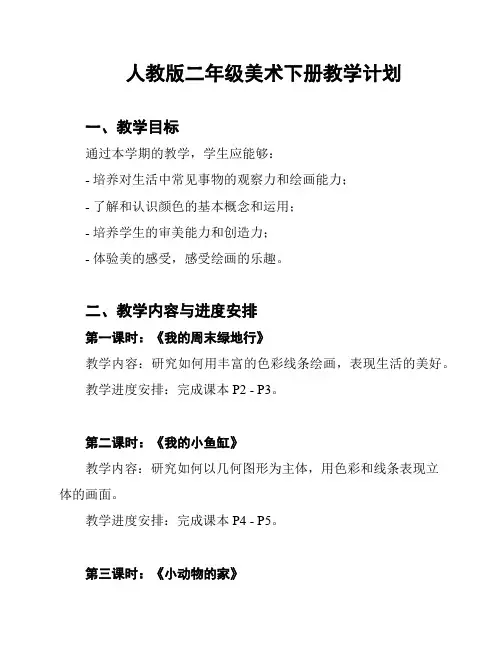 人教版二年级美术下册教学计划

一、教学目标

通过本学期的教学，学生应能够：

- 培养对生活中常见事物的观察力和绘画能力；

- 了解和认识颜色的基本概念和运用；

- 培养学生的审美能力和创造力；

- 体验美的感受，感受绘画的乐趣。

二、教学内容与进度安排

第一课时：《我的周末绿地行》

教学内容：研究如何用丰富的色彩线条绘画，表现生活的美好。

教学进度安排：完成课本 P2 - P3。

第二课时：《我的小鱼缸》

教学内容：研究如何以几何图形为主体，用色彩和线条表现立体的画面。

教学进度安排：完成课本 P4 - P5。

第三课时：《小动物的家》